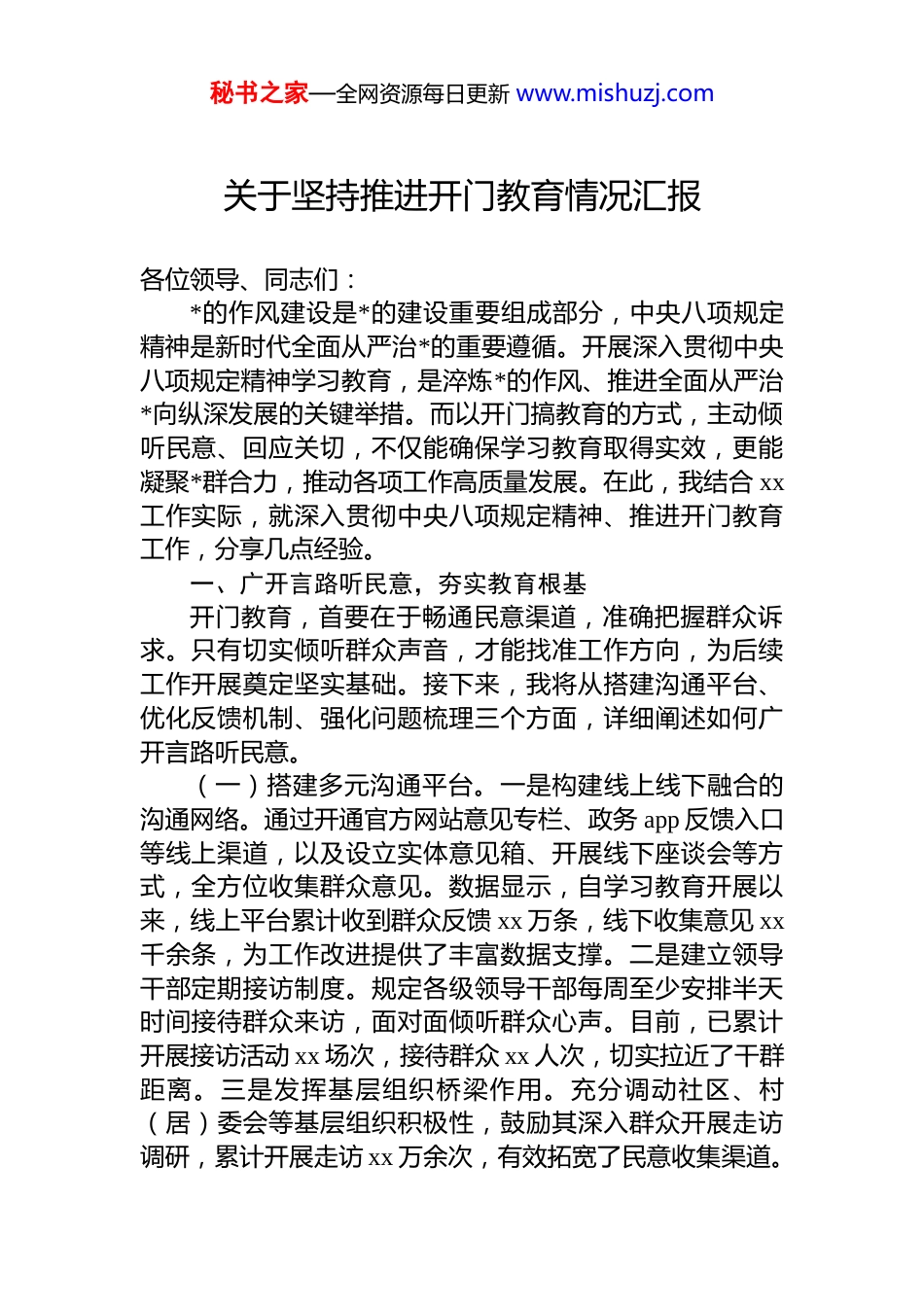 秘书之家—全网资源每日更新 www.mishuzj.com

关于坚持推进开门教育情况汇报

各位领导、同志们：

*的作风建设是*的建设重要组成部分，中央八项规定精神是新时代全面从严治*的重要遵循。开展深入贯彻中央八项规定精神学习教育，是淬炼*的作风、推进全面从严治*向纵深发展的关键举措。而以开门搞教育的方式，主动倾听民意、回应关切，不仅能确保学习教育取得实效，更能凝聚*群合力，推动各项工作高质量发展。在此，我结合 xx 工作实际，就深入贯彻中央八项规定精神、推进开门教育工作，分享几点经验。

一、广开言路听民意，夯实教育根基

开门教育，首要在于畅通民意渠道，准确把握群众诉求。只有切实倾听群众声音，才能找准工作方向，为后续工作开展奠定坚实基础。接下来，我将从搭建沟通平台、优化反馈机制、强化问题梳理三个方面，详细阐述如何广开言路听民意。

（一）搭建多元沟通平台。一是构建线上线下融合的沟通网络。通过开通官方网站意见专栏、政务 app 反馈入口等线上渠道，以及设立实体意见箱、开展线下座谈会等方式，全方位收集群众意见。数据显示，自学习教育开展以来，线上平台累计收到群众反馈 xx 万条，线下收集意见 xx 千余条，为工作改进提供了丰富数据支撑。二是建立领导干部定期接访制度。规定各级领导干部每周至少安排半天时间接待群众来访，面对面倾听群众心声。目前，已累计开展接访活动 xx 场次，接待群众 xx 人次，切实拉近了干群距离。三是发挥基层组织桥梁作用。充分调动社区、村（居）委会等基层组织积极性，鼓励其深入群众开展走访调研，累计开展走访 xx 万余次，有效拓宽了民意收集渠道。